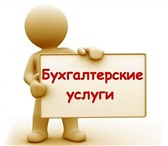 Бухгалтерские услуги